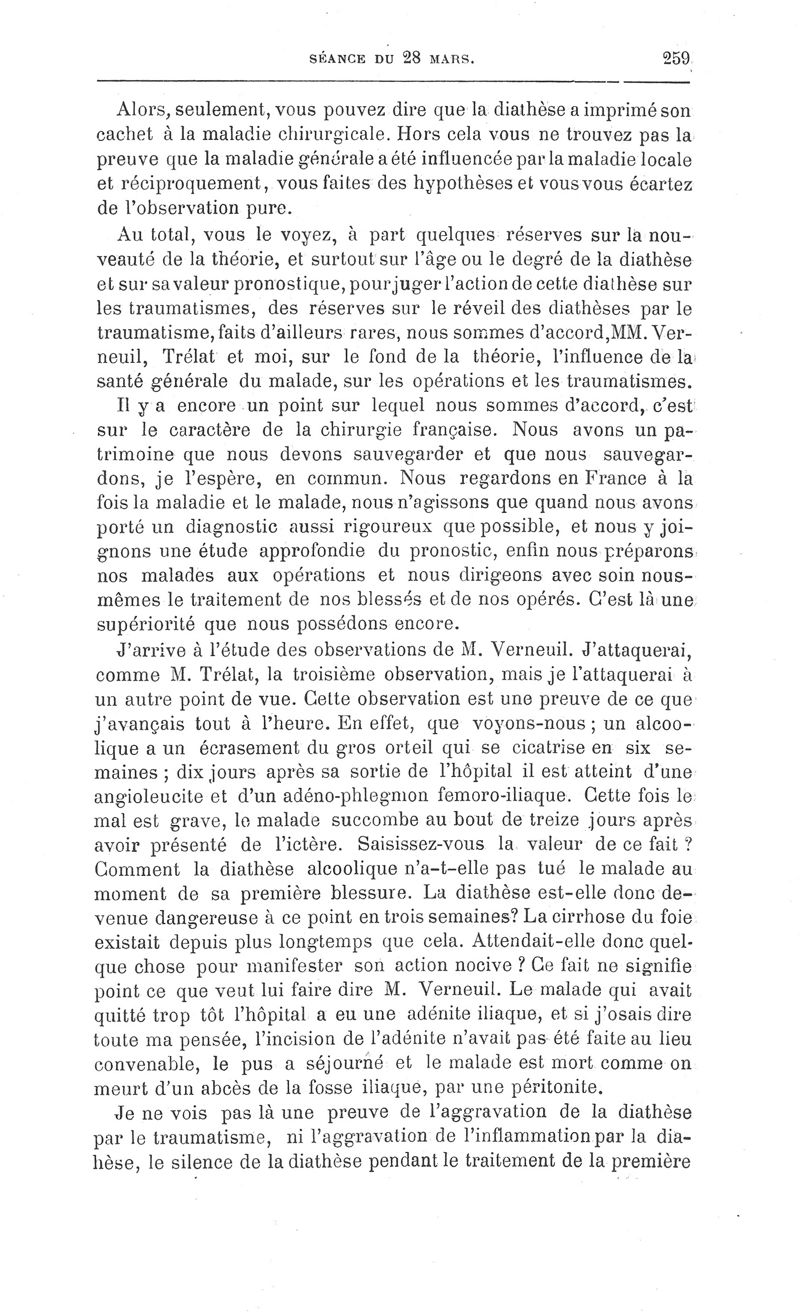 SÉANCE DU 28 MARS. 259

Alors, seulement, vous pouvez dire que la diathèse a imprimé son cachet à la maladie chirurgicale. Hors cela vous ne trouvez pas la preuve que la maladie générale a été influencée par la maladie locale et réciproquement, vous faites des hypothèses et vous vous écartez de l'observation pure.

Au total, vous le voyez, à part quelques réserves sur la nouveauté de la théorie, et surtout sur l'âge ou le degré de la diathèse et sur sa valeur pronostique, pour juger l'action de cette diathèse sur les traumatismes, des réserves sur le réveil des diathèses par le traumatisme, faits d'ailleurs rares, nous sommes d'accord, MM. Verneuil, Trélat et moi, sur le fond de la théorie, l'influence de la santé générale du malade, sur les opérations et les traumatismes.

Il y a encore un point sur lequel nous sommes d'accord, c'est sur le caractère de la chirurgie française. Nous avons un patrimoine que nous devons sauvegarder et que nous sauvegardons, je l'espère, en commun. Nous regardons en France à la fois la maladie et le malade, nous n'agissons que quand nous avons porté un diagnostic aussi rigoureux que possible, et nous y joignons une étude approfondie du pronostic, enfin nous préparons nos malades aux opérations et nous dirigeons avec soin nous-mêmes le traitement de nos blessés et de nos opérés. C'est là une supériorité que nous possédons encore.

J'arrive à l'étude des observations de M. Verneuil. J'attaquerai, comme M. Trélat, la troisième observation, mais je l'attaquerai à un autre point de vue. Cette observation est une preuve de ce que j'avançais tout à l'heure. En effet, que voyons-nous ; un alcoolique a un écrasement du gros orteil qui se cicatrise en six semaines ; dix jours après sa sortie de l'hôpital il est atteint d'une angioleucite et d'un adéno-phlegmon femoro-iliaque. Cette fois le mal est grave, le malade succombe au bout de treize jours après avoir présenté de l'ictère. Saisissez-vous la valeur de ce fait ? Comment la diathèse alcoolique n'a-t-elle pas tué le malade au moment de sa première blessure. La diathèse est-elle donc devenue dangereuse à ce point en trois semaines? La cirrhose du foie existait depuis plus longtemps que cela. Attendait-elle donc quelque chose pour manifester son action nocive ? Ce fait ne signifie point ce que veut lui faire dire M. Verneuil. Le malade qui avait quitté trop tôt l'hôpital a eu une adénite iliaque, et si j'osais dire toute ma pensée, l'incision de l'adénite n'avait pas été faite au lieu convenable, le pus a séjourné et le malade est mort comme on meurt d'un abcès de la fosse iliaque, par une péritonite.

Je ne vois pas là une preuve de l'aggravation de la diathèse par le traumatisme, ni l'aggravation de l'inflammation par la diahèse, le silence de la diathèse pendant le traitement de la première